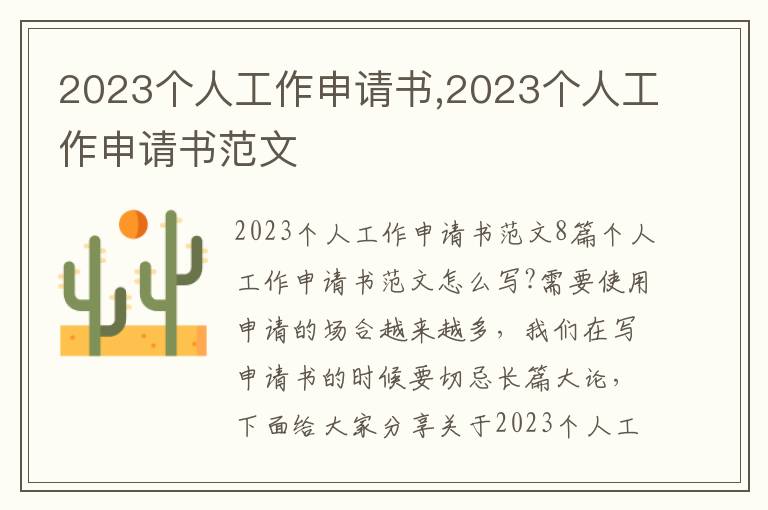 2023个人工作申请书,2023个人工作申请书范文

2023个人工作申请书范文8篇个人工作申请书范文怎么写?需要使用申请的场合越来越多，我们在写申请书的时候要切忌长篇大论，下面给大家分享关于2023个人工